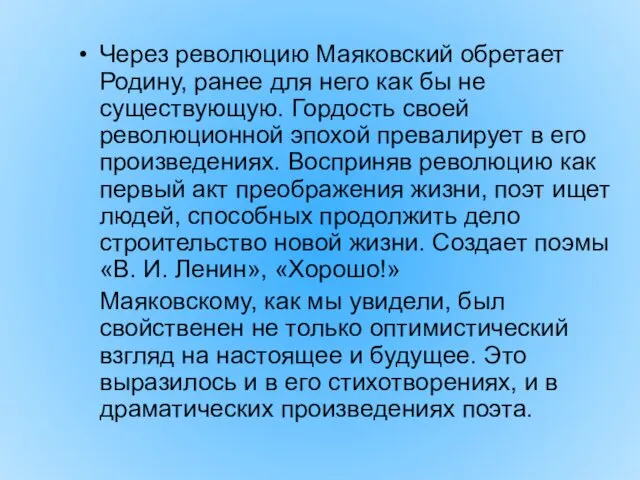 • Через революцию Маяковский обретает Родину, ранее для него как бы не существующую. Гордость своей революционной эпохой превалирует в его произведениях. Восприняв революцию как первый акт преображения жизни, поэт ищет людей, способных продолжить дело строительство новой жизни. Создает поэмы «В. И. Ленин», «Хорошо!»

Маяковскому, как мы увидели, был свойственен не только оптимистический взгляд на настоящее и будущее. Это выразилось и в его стихотворениях, и в драматических произведениях поэта.